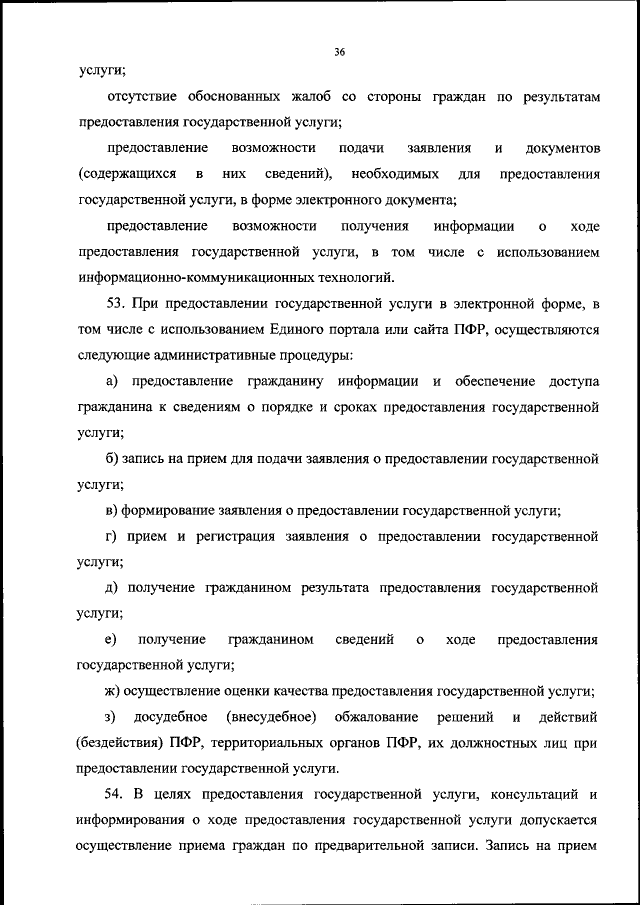 36

услуги;

отсутствие обоснованных жалоб со стороны граждан по результатам предоставления государственной услуги;

предоставление возможности подачи заявления и документов (содержащихся в них сведений), необходимых для предоставления государственной услуги, в форме электронного документа;

предоставление возможности получения информации о ходе предоставления государственной услуги, в том числе с использованием информационно-коммуникационных технологий.

53. При предоставлении государственной услуги в электронной форме, в том числе с использованием Единого портала или сайта ПФР, осуществляются следующие административные процедуры:

а) предоставление гражданину информации и обеспечение доступа гражданина к сведениям о порядке и сроках предоставления государственной услуги;

б) запись на прием для подачи заявления о предоставлении государственной услуги;

в) формирование заявления о предоставлении государственной услуги;

г) прием и регистрация заявления о предоставлении государственной услуги;

д) получение гражданином результата предоставления государственной услуги;

е) получение гражданином сведений о ходе предоставления государственной услуги;

ж) осуществление оценки качества предоставления государственной услуги;

з) досудебное (внесудебное) обжалование решений и действий (бездействия) ПФР, территориальных органов ПФР, их должностных лиц при предоставлении государственной услуги.

54. В целях предоставления государственной услуги, консультаций и информирования о ходе предоставления государственной услуги допускается осуществление приема граждан по предварительной записи. Запись на прием